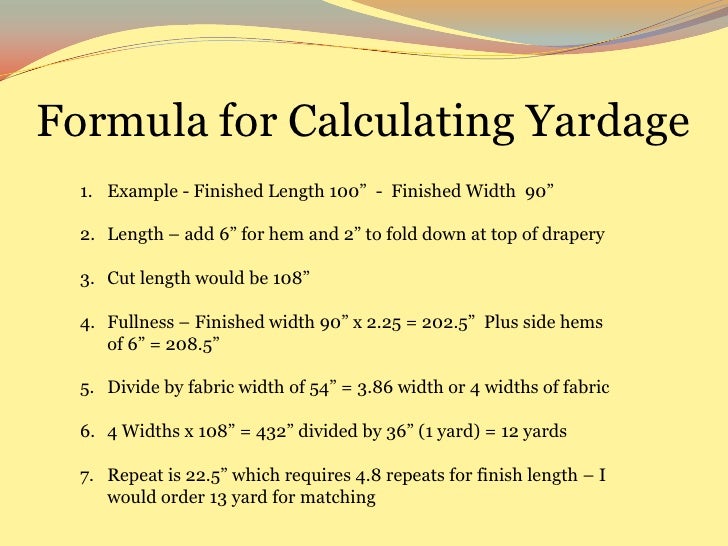 Formula for Calculating Yardage

1. Example - Finished Length 100”  -  Finished Width  90”

2. Length – add 6” for hem and 2” to fold down at top of drapery

3. Cut length would be 108”

4. Fullness – Finished width 90” x 2.25 = 202.5”  Plus side hems of 6” = 208.5”

5. Divide by fabric width of 54” = 3.86 width or 4 widths of fabric

6. 4 Widths x 108” = 432” divided by 36” (1 yard) = 12 yards

7. Repeat is 22.5” which requires 4.8 repeats for finish length – I would order 13 yard for matching